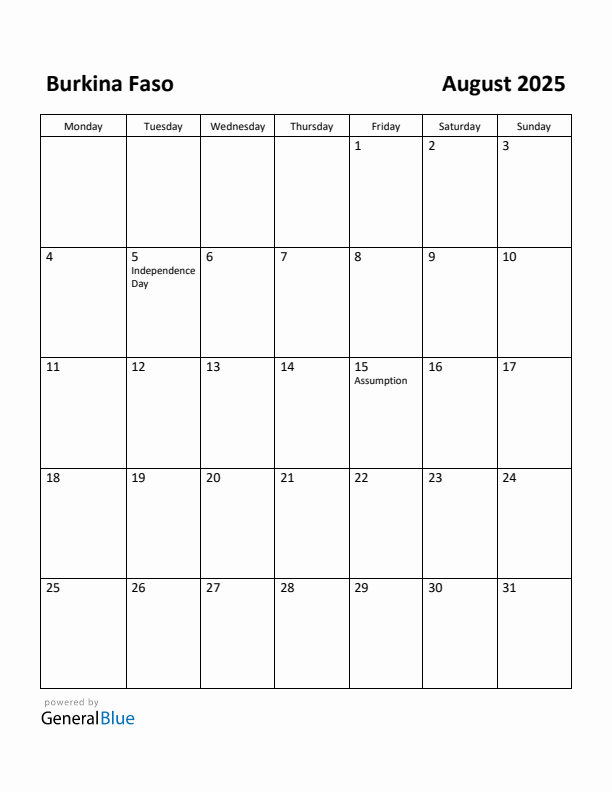 Burkina Faso

August 2025

| Monday | Tuesday | Wednesday | Thursday | Friday | Saturday | Sunday |
|---|---|---|---|---|---|---|
| | | | | 1 | 2 | 3 |
| 4 | 5 Independence Day | 6 | 7 | 8 | 9 | 10 |
| 11 | 12 | 13 | 14 | 15 Assumption | 16 | 17 |
| 18 | 19 | 20 | 21 | 22 | 23 | 24 |
| 25 | 26 | 27 | 28 | 29 | 30 | 31 |

powered by
GeneralBlue